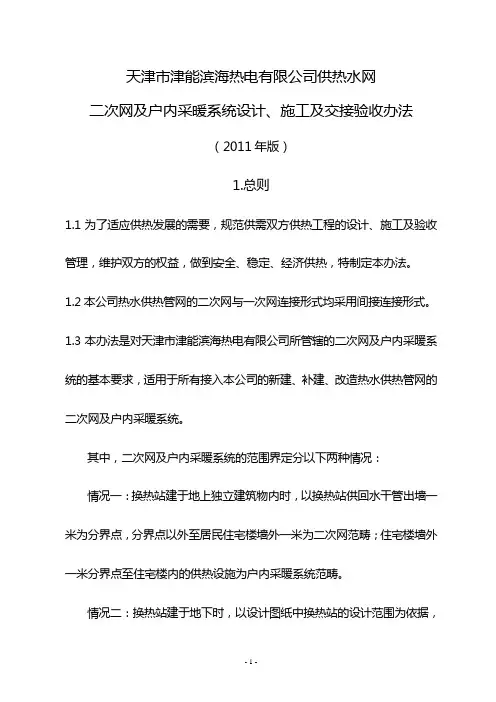 天津市津能滨海热电有限公司供热水网

二次网及户内采暖系统设计、施工及交接验收办法

（2011年版）

1.总则

1.1 为了适应供热发展的需要，规范供需双方供热工程的设计、施工及验收管理，维护双方的权益，做到安全、稳定、经济供热，特制定本办法。

1.2 本公司热水供热管网的二次网与一次网连接形式均采用间接连接形式。

1.3 本办法是对天津市津能滨海热电有限公司所管辖的二次网及户内采暖系统的基本要求，适用于所有接入本公司的新建、补建、改造热水供热管网的二次网及户内采暖系统。

其中，二次网及户内采暖系统的范围界定分以下两种情况：

情况一：换热站建于地上独立建筑物内时，以换热站供回水干管出墙一米为分界点，分界点以外至居民住宅楼墙外一米为二次网范畴；住宅楼墙外一米分界点至住宅楼内的供热设施为户内采暖系统范畴。

情况二：换热站建于地下时，以设计图纸中换热站的设计范围为依据，

- 1 -